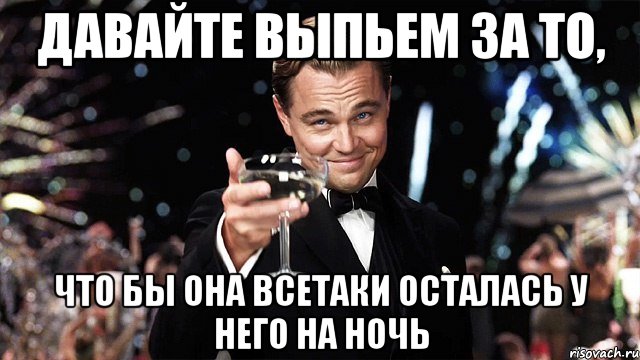 ДАВАЙТЕ ВЫПЬЕМ ЗА ТО,

ЧТО БЫ ОНА ВСЕТАКИ ОСТАЛАСЬ У НЕГО НА НОЧЬ

risovach.ru